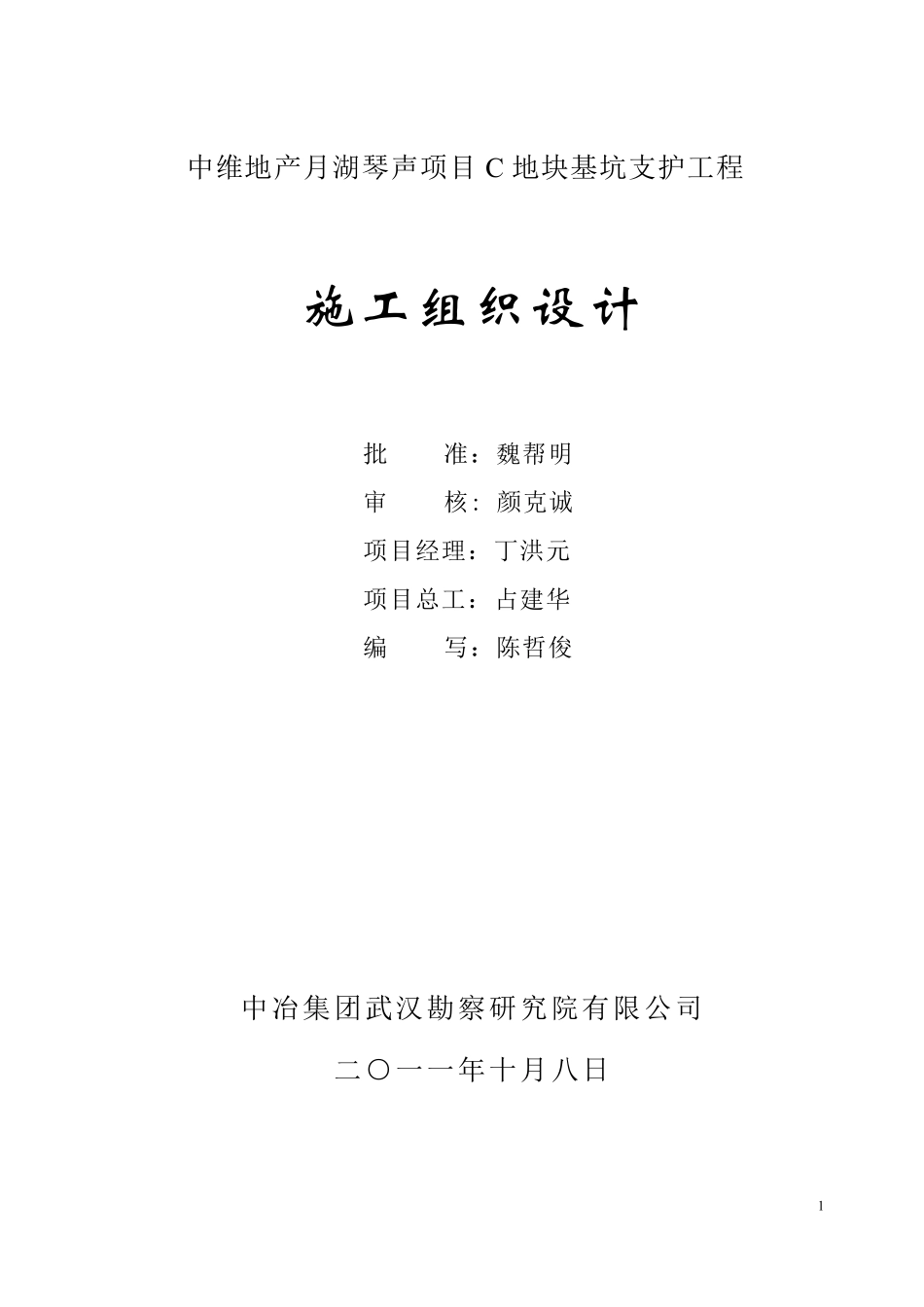 中维地产月湖琴声项目 C 地块基坑支护工程

施工组织设计

批　　准：魏帮明

审　　核：颜克诚

项目经理：丁洪元

项目总工：占建华

编　　写：陈哲俊

中冶集团武汉勘察研究院有限公司

二〇一一年十月八日

1